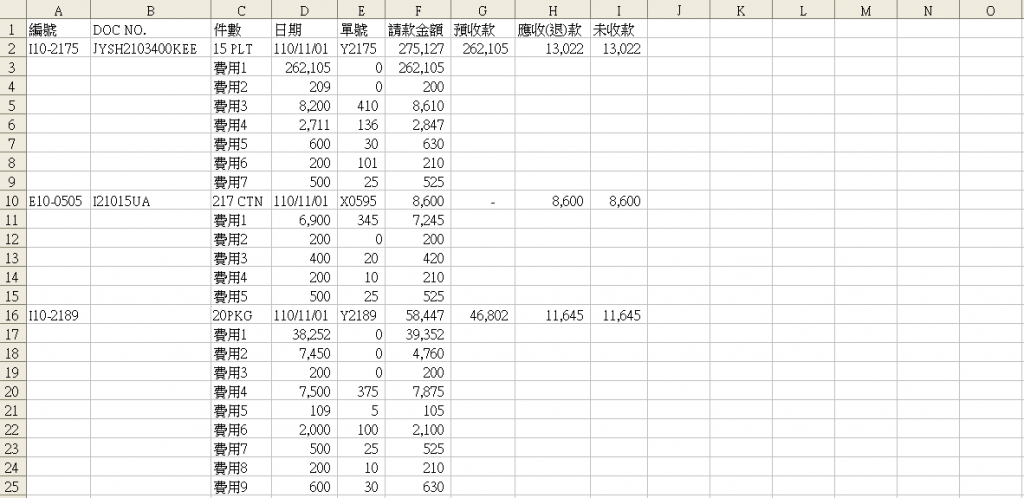 | | A | B | C | D | E | F | G | H | I | J | K | L | M | N | O |
|---|---|---|---|---|---|---|---|---|---|---|---|---|---|---|---|
| 1 | 編號 | DOC NO. | 件數 | 日期 | 單號 | 請款金額 | 預收款 | 應收(退)款 | 未收款 | | | | | | |
| 2 | I10-2175 | JYSH2103400KEE | 15 PLT | 110/11/01 | Y2175 | 275,127 | 262,105 | 13,022 | 13,022 | | | | | | |
| 3 | | | 費用1 | 262,105 | 0 | 262,105 | | | | | | | | | |
| 4 | | | 費用2 | 209 | 0 | 200 | | | | | | | | | |
| 5 | | | 費用3 | 8,200 | 410 | 8,610 | | | | | | | | | |
| 6 | | | 費用4 | 2,711 | 136 | 2,847 | | | | | | | | | |
| 7 | | | 費用5 | 600 | 30 | 630 | | | | | | | | | |
| 8 | | | 費用6 | 200 | 101 | 210 | | | | | | | | | |
| 9 | | | 費用7 | 500 | 25 | 525 | | | | | | | | | |
| 10 | E10-0505 | I21015UA | 217 CTN | 110/11/01 | X0595 | 8,600 | - | 8,600 | 8,600 | | | | | | |
| 11 | | | 費用1 | 6,900 | 345 | 7,245 | | | | | | | | | |
| 12 | | | 費用2 | 200 | 0 | 200 | | | | | | | | | |
| 13 | | | 費用3 | 400 | 20 | 420 | | | | | | | | | |
| 14 | | | 費用4 | 200 | 10 | 210 | | | | | | | | | |
| 15 | | | 費用5 | 500 | 25 | 525 | | | | | | | | | |
| 16 | I10-2189 | | 20PKG | 110/11/01 | Y2189 | 58,447 | 46,802 | 11,645 | 11,645 | | | | | | |
| 17 | | | 費用1 | 38,252 | 0 | 39,352 | | | | | | | | | |
| 18 | | | 費用2 | 7,450 | 0 | 4,760 | | | | | | | | | |
| 19 | | | 費用3 | 200 | 0 | 200 | | | | | | | | | |
| 20 | | | 費用4 | 7,500 | 375 | 7,875 | | | | | | | | | |
| 21 | | | 費用5 | 109 | 5 | 105 | | | | | | | | | |
| 22 | | | 費用6 | 2,000 | 100 | 2,100 | | | | | | | | | |
| 23 | | | 費用7 | 500 | 25 | 525 | | | | | | | | | |
| 24 | | | 費用8 | 200 | 10 | 210 | | | | | | | | | |
| 25 | | | 費用9 | 600 | 30 | 630 | | | | | | | | | |